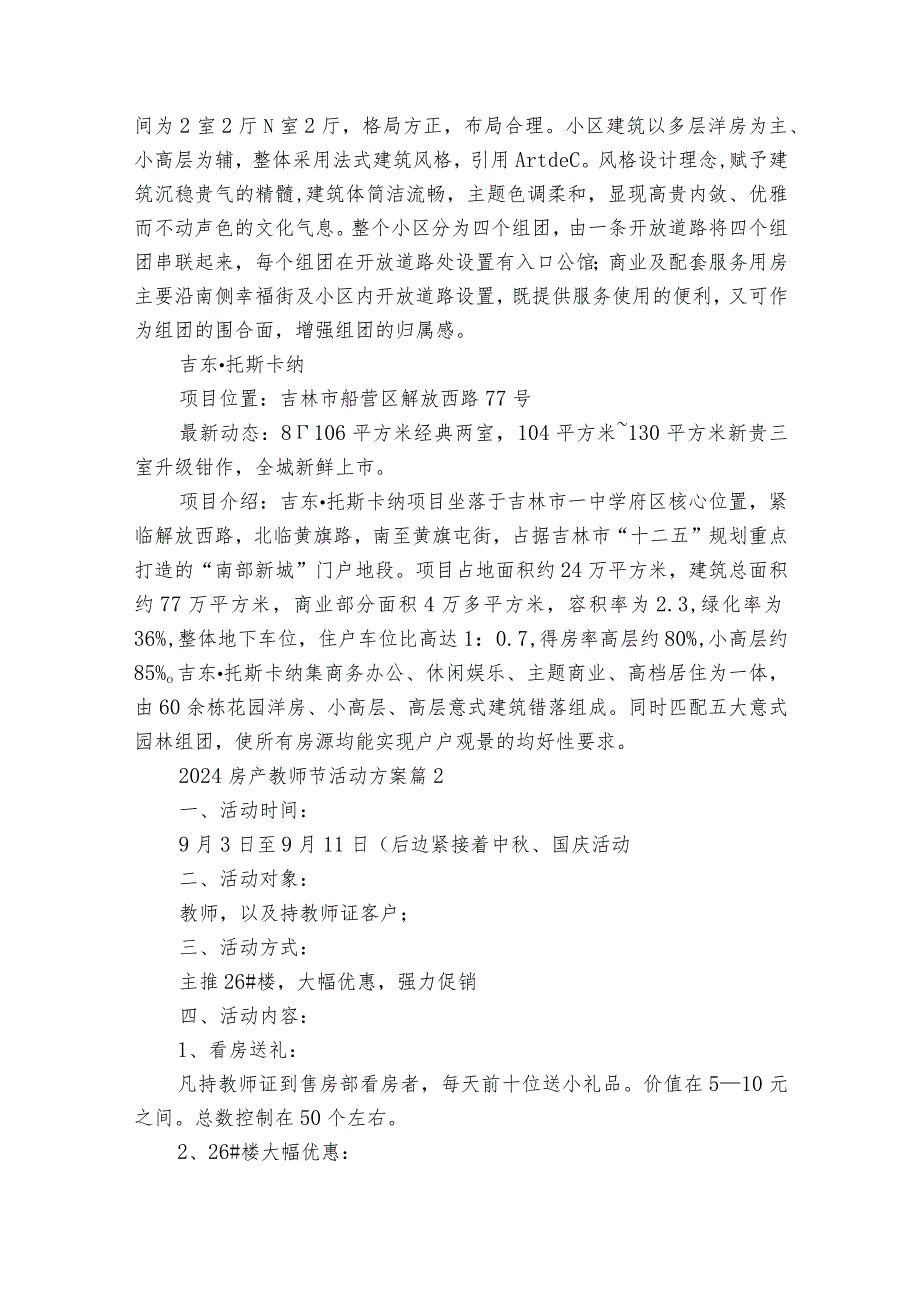 间为2室2厅N室2厅，格局方正，布局合理。小区建筑以多层洋房为主、小高层为辅，整体采用法式建筑风格，引用ArtdeC。风格设计理念,赋予建筑沉稳贵气的精髓,建筑体简洁流畅，主题色调柔和，显现高贵内敛、优雅而不动声色的文化气息。整个小区分为四个组团，由一条开放道路将四个组团串联起来，每个组团在开放道路处设置有入口公馆;商业及配套服务用房主要沿南侧幸福街及小区内开放道路设置，既提供服务使用的便利，又可作为组团的围合面，增强组团的归属感。

吉东•托斯卡纳

项目位置：吉林市船营区解放西路77号

最新动态：8Γ106平方米经典两室，104平方米~130平方米新贵三室升级钳作，全城新鲜上市。

项目介绍：吉东•托斯卡纳项目坐落于吉林市一中学府区核心位置，紧临解放西路，北临黄旗路，南至黄旗屯街，占据吉林市“十二五”规划重点打造的“南部新城”门户地段。项目占地面积约24万平方米，建筑总面积约77万平方米，商业部分面积4万多平方米，容积率为2.3,绿化率为36%,整体地下车位，住户车位比高达1：0.7,得房率高层约80%,小高层约85%。吉东•托斯卡纳集商务办公、休闲娱乐、主题商业、高档居住为一体，由60余栋花园洋房、小高层、高层意式建筑错落组成。同时匹配五大意式园林组团，使所有房源均能实现户户观景的均好性要求。

2024房产教师节活动方案篇2

一、活动时间：

9月3日至9月11日（后边紧接着中秋、国庆活动

二、活动对象：

教师，以及持教师证客户；

三、活动方式：

主推26#楼，大幅优惠，强力促销

四、活动内容：

1、看房送礼：

凡持教师证到售房部看房者，每天前十位送小礼品。价值在5—10元之间。总数控制在50个左右。

2、26#楼大幅优惠：